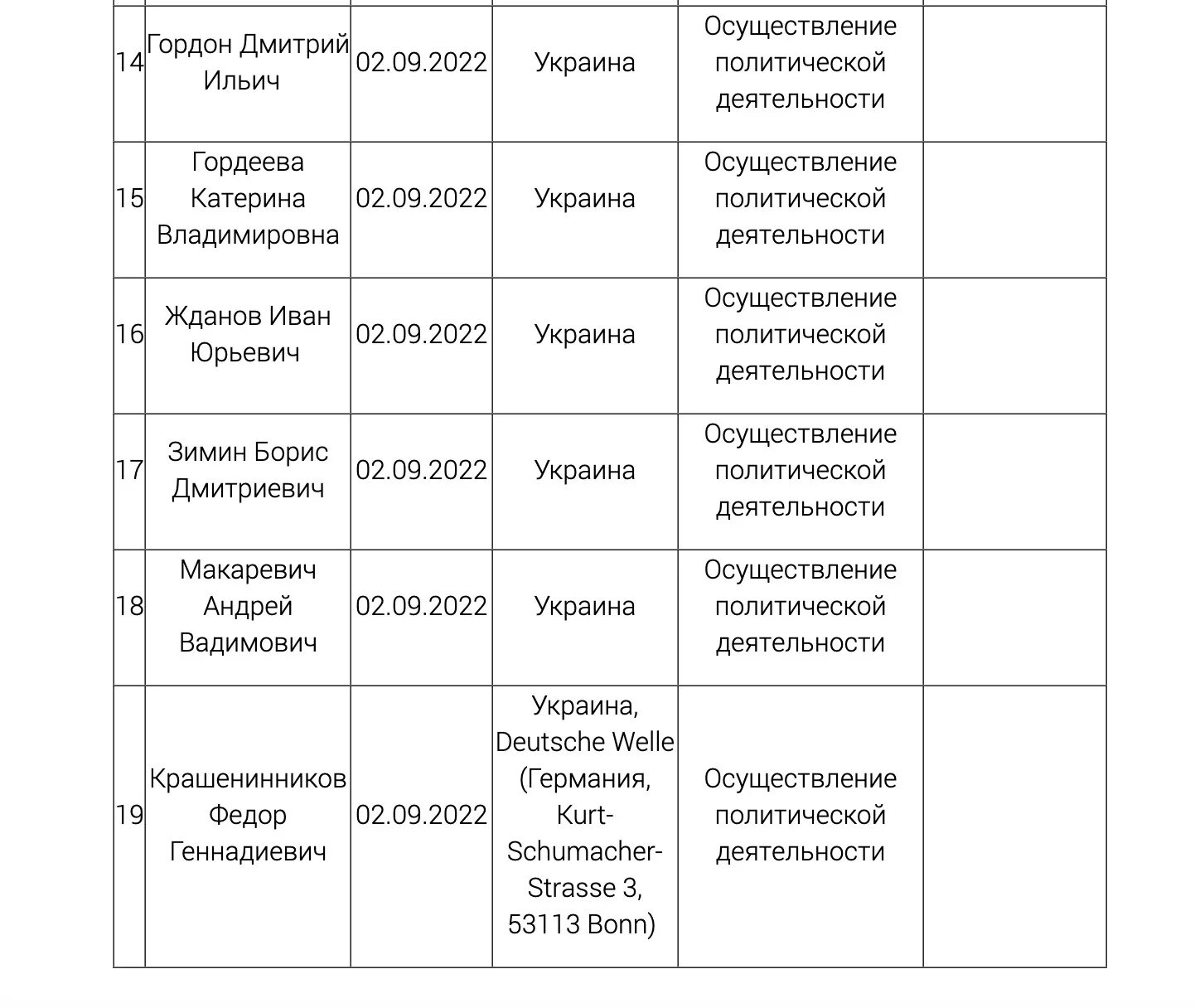 | | | | | | |
|---|---|---|---|---|---|
| 14 | Гордон Дмитрий Ильич | 02.09.2022 | Украина | Осуществление политической деятельности | |
| 15 | Гордеева Катерина Владимировна | 02.09.2022 | Украина | Осуществление политической деятельности | |
| 16 | Жданов Иван Юрьевич | 02.09.2022 | Украина | Осуществление политической деятельности | |
| 17 | Зимин Борис Дмитриевич | 02.09.2022 | Украина | Осуществление политической деятельности | |
| 18 | Макаревич Андрей Вадимович | 02.09.2022 | Украина | Осуществление политической деятельности | |
| 19 | Крашенинников Федор Геннадиевич | 02.09.2022 | Украина, Deutsche Welle (Германия, Kurt-Schumacher-Strasse 3, 53113 Bonn) | Осуществление политической деятельности | |